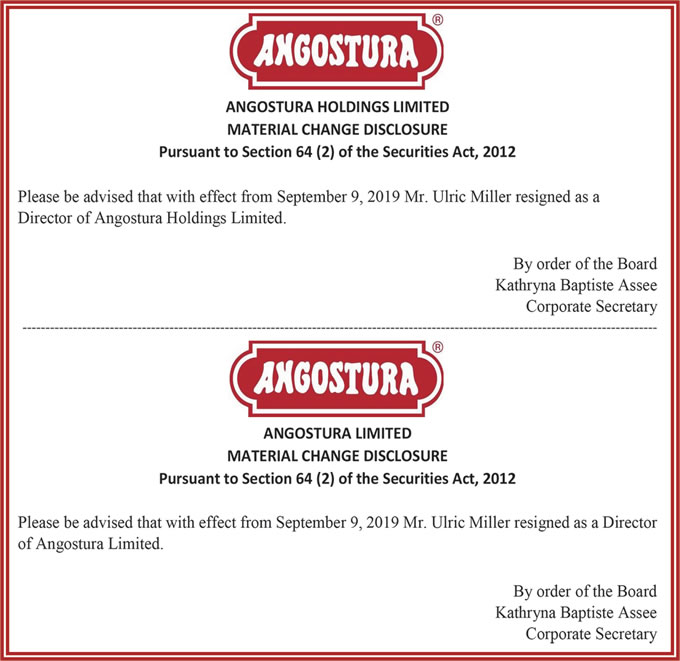 ANGOSTURA®

ANGOSTURA HOLDINGS LIMITED
MATERIAL CHANGE DISCLOSURE
Pursuant to Section 64 (2) of the Securities Act, 2012

Please be advised that with effect from September 9, 2019 Mr. Ulric Miller resigned as a Director of Angostura Holdings Limited.

By order of the Board
Kathryna Baptiste Assee
Corporate Secretary

ANGOSTURA®

ANGOSTURA LIMITED
MATERIAL CHANGE DISCLOSURE
Pursuant to Section 64 (2) of the Securities Act, 2012

Please be advised that with effect from September 9, 2019 Mr. Ulric Miller resigned as a Director of Angostura Limited.

By order of the Board
Kathryna Baptiste Assee
Corporate Secretary